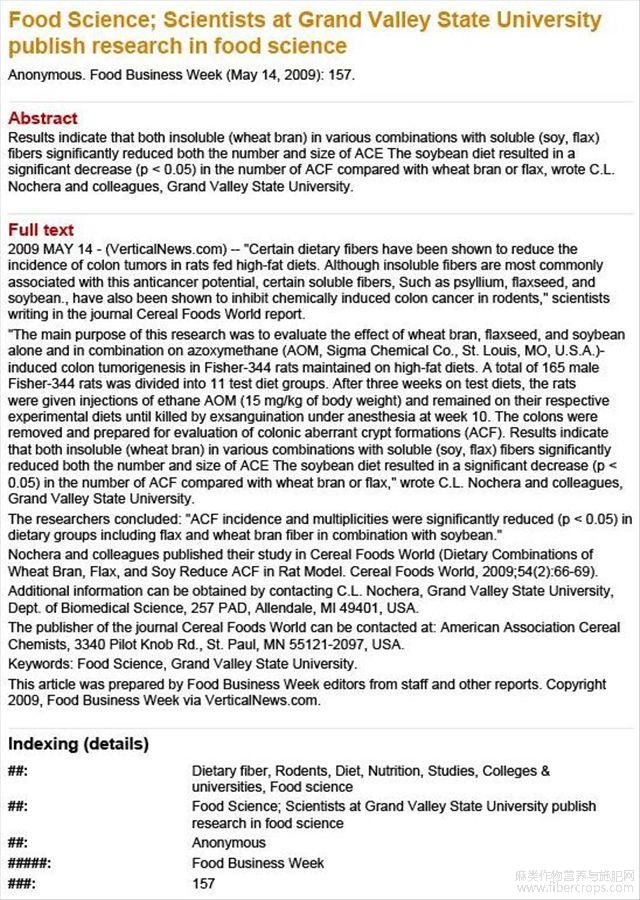 Food Science; Scientists at Grand Valley State University publish research in food science

Anonymous. Food Business Week (May 14, 2009): 157.

Abstract

Results indicate that both insoluble (wheat bran) in various combinations with soluble (soy, flax) fibers significantly reduced both the number and size of ACE The soybean diet resulted in a significant decrease (p < 0.05) in the number of ACF compared with wheat bran or flax, wrote C.L. Nochera and colleagues, Grand Valley State University.

Full text

2009 MAY 14 - (VerticalNews.com) -- "Certain dietary fibers have been shown to reduce the incidence of colon tumors in rats fed high-fat diets. Although insoluble fibers are most commonly associated with this anticancer potential, certain soluble fibers, Such as psyllium, flaxseed, and soybean., have also been shown to inhibit chemically induced colon cancer in rodents," scientists writing in the journal Cereal Foods World report.

"The main purpose of this research was to evaluate the effect of wheat bran, flaxseed, and soybean alone and in combination on azoxymethane (AOM, Sigma Chemical Co., St. Louis, MO, U.S.A.)-induced colon tumorigenesis in Fisher-344 rats maintained on high-fat diets. A total of 165 male Fisher-344 rats was divided into 11 test diet groups. After three weeks on test diets, the rats were given injections of ethane AOM (15 mg/kg of body weight) and remained on their respective experimental diets until killed by exsanguination under anesthesia at week 10. The colons were removed and prepared for evaluation of colonic aberrant crypt formations (ACF). Results indicate that both insoluble (wheat bran) in various combinations with soluble (soy, flax) fibers significantly reduced both the number and size of ACE The soybean diet resulted in a significant decrease (p < 0.05) in the number of ACF compared with wheat bran or flax," wrote C.L. Nochera and colleagues, Grand Valley State University.

The researchers concluded: "ACF incidence and multiplicities were significantly reduced (p < 0.05) in dietary groups including flax and wheat bran fiber in combination with soybean."

Nochera and colleagues published their study in Cereal Foods World (Dietary Combinations of Wheat Bran, Flax, and Soy Reduce ACF in Rat Model. Cereal Foods World, 2009;54(2):66-69).

Additional information can be obtained by contacting C.L. Nochera, Grand Valley State University, Dept. of Biomedical Science, 257 PAD, Allendale, MI 49401, USA.

The publisher of the journal Cereal Foods World can be contacted at: American Association Cereal Chemists, 3340 Pilot Knob Rd., St. Paul, MN 55121-2097, USA.

Keywords: Food Science, Grand Valley State University.

This article was prepared by Food Business Week editors from staff and other reports. Copyright 2009, Food Business Week via VerticalNews.com.

Indexing (details)

| | |
|---|---|
| ##: | Dietary fiber, Rodents, Diet, Nutrition, Studies, Colleges & universities, Food science |
| ##: | Food Science; Scientists at Grand Valley State University publish research in food science |
| ##: | Anonymous |
| #####: | Food Business Week |
| ###: | 157 |

麻类作物营养与施肥网 www.fibercrops.com